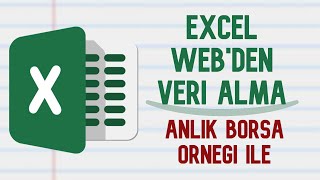 X

EXCEL
WEB'DEN
VERI ALMA

ANLIK BORSA
ORNEGI ILE